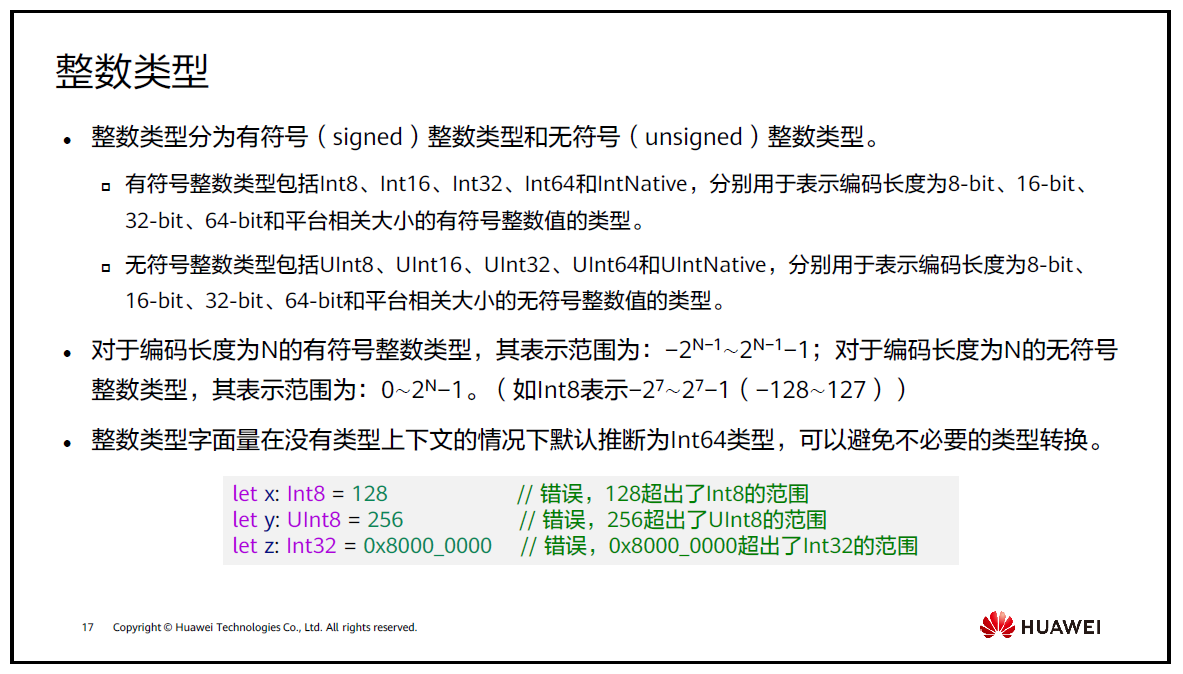 整数类型

• 整数类型分为有符号（signed）整数类型和无符号（unsigned）整数类型。

▫ 有符号整数类型包括Int8、Int16、Int32、Int64和IntNative，分别用于表示编码长度为8-bit、16-bit、32-bit、64-bit和平台相关大小的有符号整数值的类型。

▫ 无符号整数类型包括UInt8、UInt16、UInt32、UInt64和UIntNative，分别用于表示编码长度为8-bit、16-bit、32-bit、64-bit和平台相关大小的无符号整数值的类型。

• 对于编码长度为N的有符号整数类型，其表示范围为：$-2^{N-1}\sim2^{N-1}-1$；对于编码长度为N的无符号整数类型，其表示范围为：$0\sim2^{N}-1$。（如Int8表示$-2^{7}\sim2^{7}-1$（$-128\sim127$））

• 整数类型字面量在没有类型上下文的情况下默认推断为Int64类型，可以避免不必要的类型转换。

let x: Int8 = 128 // 错误，128超出了Int8的范围
let y: UInt8 = 256 // 错误，256超出了UInt8的范围
let z: Int32 = 0x8000_0000 // 错误，0x8000_0000超出了Int32的范围

17 Copyright © Huawei Technologies Co., Ltd. All rights reserved.

HUAWEI